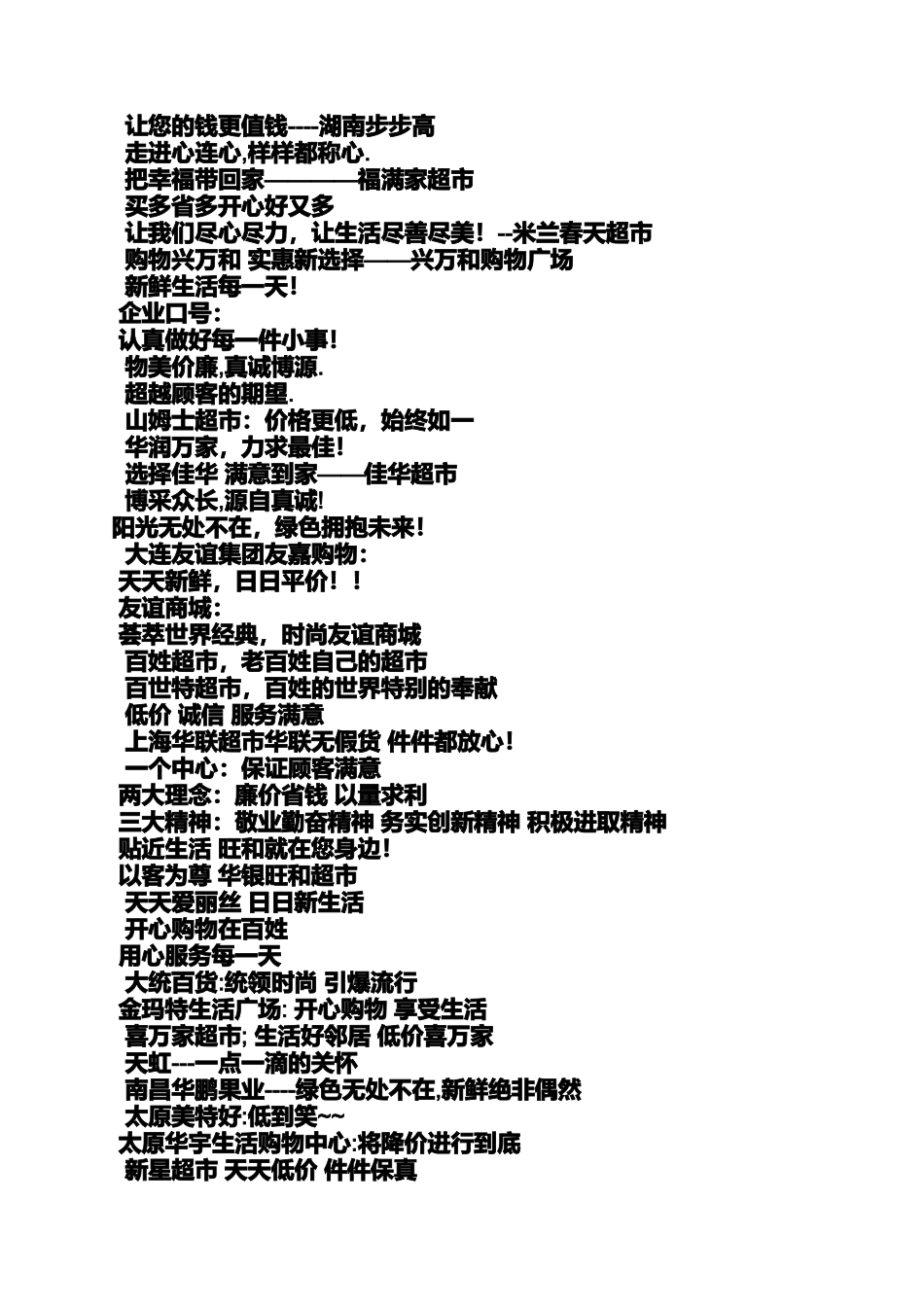 让您的钱更值钱----湖南步步高
走进心连心,样样都称心.
把幸福带回家————福满家超市
买多省多开心好又多
让我们尽心尽力，让生活尽善尽美！--米兰春天超市
购物兴万和 实惠新选择——兴万和购物广场
新鲜生活每一天！
企业口号：
认真做好每一件小事！
物美价廉,真诚博源.
超越顾客的期望.
山姆士超市：价格更低，始终如一
华润万家，力求最佳！
选择佳华 满意到家——佳华超市
博采众长,源自真诚!
阳光无处不在，绿色拥抱未来！
大连友谊集团友嘉购物：
天天新鲜，日日平价！！
友谊商城：
荟萃世界经典，时尚友谊商城
百姓超市，老百姓自己的超市
百世特超市，百姓的世界特别的奉献
低价 诚信 服务满意
上海华联超市华联无假货 件件都放心！
一个中心：保证顾客满意
两大理念：廉价省钱 以量求利
三大精神：敬业勤奋精神 务实创新精神 积极进取精神
贴近生活 旺和就在您身边！
以客为尊 华银旺和超市
天天爱丽丝 日日新生活
开心购物在百姓
用心服务每一天
大统百货:统领时尚 引爆流行
金玛特生活广场: 开心购物 享受生活
喜万家超市; 生活好邻居 低价喜万家
天虹---一点一滴的关怀
南昌华鹏果业----绿色无处不在,新鲜绝非偶然
太原美特好:低到笑~~
太原华宇生活购物中心:将降价进行到底
新星超市 天天低价 件件保真